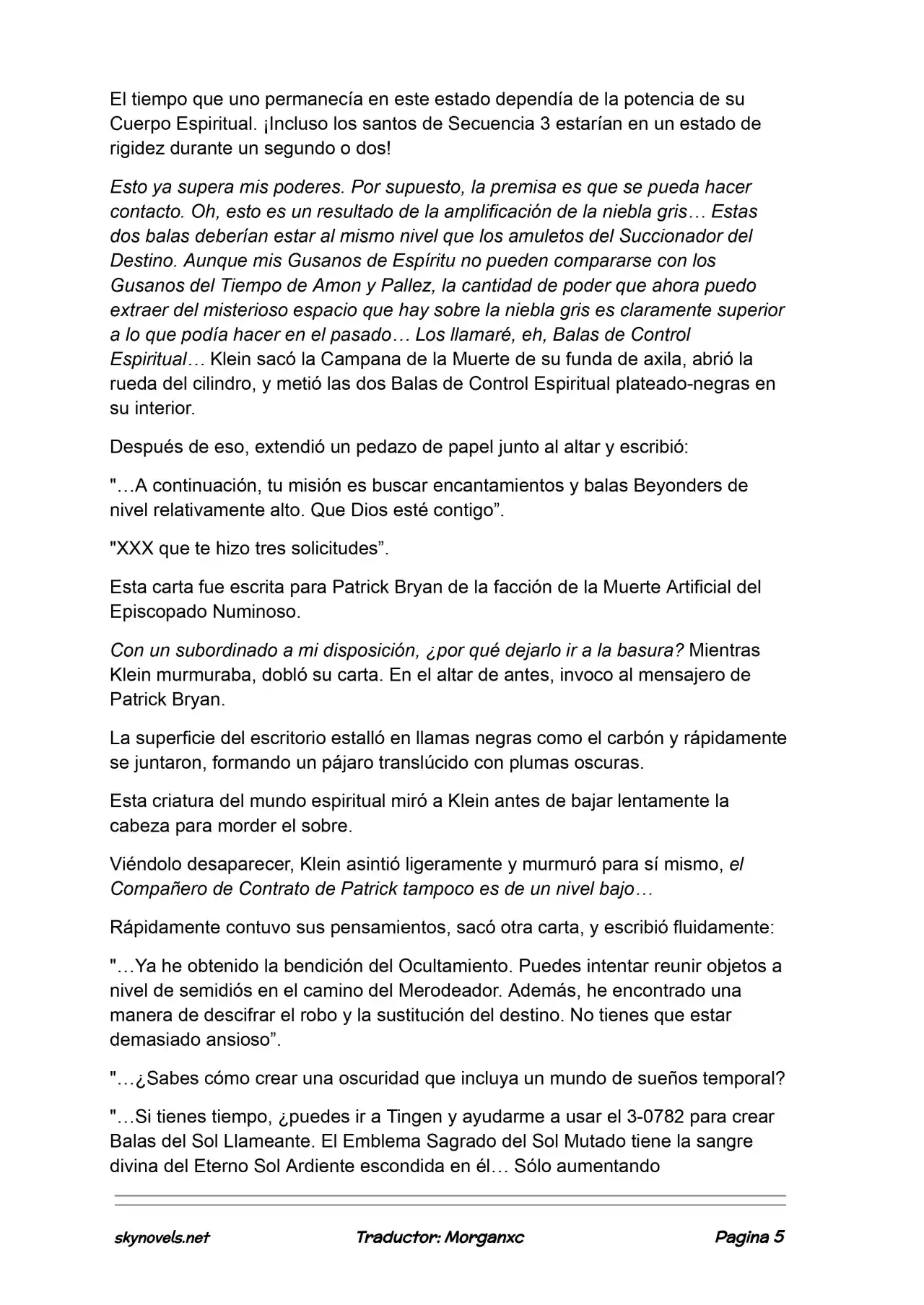 El tiempo que uno permanecía en este estado dependía de la potencia de su Cuerpo Espiritual. ¡Incluso los santos de Secuencia 3 estarían en un estado de rigidez durante un segundo o dos!

Esto ya supera mis poderes. Por supuesto, la premisa es que se pueda hacer contacto. Oh, esto es un resultado de la amplificación de la niebla gris… Estas dos balas deberían estar al mismo nivel que los amuletos del Succionador del Destino. Aunque mis Gusanos de Espíritu no pueden compararse con los Gusanos del Tiempo de Amon y Pallez, la cantidad de poder que ahora puedo extraer del misterioso espacio que hay sobre la niebla gris es claramente superior a lo que podía hacer en el pasado… Los llamaré, eh, Balas de Control Espiritual… Klein sacó la Campana de la Muerte de su funda de axila, abrió la rueda del cilindro, y metió las dos Balas de Control Espiritual plateado-negras en su interior.

Después de eso, extendió un pedazo de papel junto al altar y escribió:

"…A continuación, tu misión es buscar encantamientos y balas Beyonders de nivel relativamente alto. Que Dios esté contigo".

"XXX que te hizo tres solicitudes".

Esta carta fue escrita para Patrick Bryan de la facción de la Muerte Artificial del Episcopado Numinoso.

Con un subordinado a mi disposición, ¿por qué dejarlo ir a la basura? Mientras Klein murmuraba, dobló su carta. En el altar de antes, invoco al mensajero de Patrick Bryan.

La superficie del escritorio estalló en llamas negras como el carbón y rápidamente se juntaron, formando un pájaro translúcido con plumas oscuras.

Esta criatura del mundo espiritual miró a Klein antes de bajar lentamente la cabeza para morder el sobre.

Viéndolo desaparecer, Klein asintió ligeramente y murmuró para sí mismo, el Compañero de Contrato de Patrick tampoco es de un nivel bajo…

Rápidamente contuvo sus pensamientos, sacó otra carta, y escribió fluidamente:

"…Ya he obtenido la bendición del Ocultamiento. Puedes intentar reunir objetos a nivel de semidiós en el camino del Merodeador. Además, he encontrado una manera de descifrar el robo y la sustitución del destino. No tienes que estar demasiado ansioso".

"…¿Sabes cómo crear una oscuridad que incluya un mundo de sueños temporal?

"…Si tienes tiempo, ¿puedes ir a Tingen y ayudarme a usar el 3-0782 para crear Balas del Sol Llameante. El Emblema Sagrado del Sol Mutado tiene la sangre divina del Eterno Sol Ardiente escondida en él… Sólo aumentando

skynovels.net Traductor: Morganxc Pagina 5